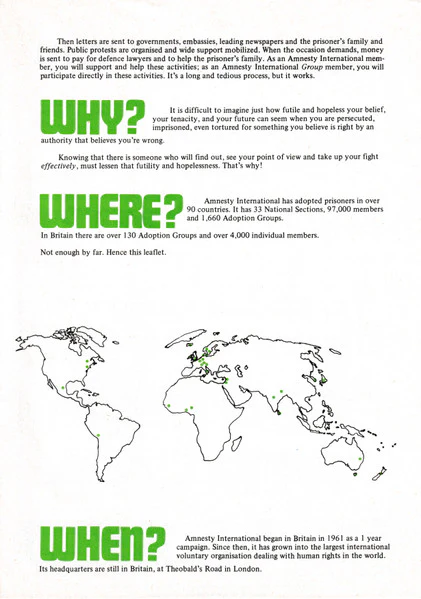 Then letters are sent to governments, embassies, leading newspapers and the prisoner's family and friends. Public protests are organised and wide support mobilized. When the occasion demands, money is sent to pay for defence lawyers and to help the prisoner's family. As an Amnesty International member, you will support and help these activities; as an Amnesty International Group member, you will participate directly in these activities. It's a long and tedious process, but it works.

WHY?

It is difficult to imagine just how futile and hopeless your belief, your tenacity, and your future can seem when you are persecuted, imprisoned, even tortured for something you believe is right by an authority that believes you're wrong.

Knowing that there is someone who will find out, see your point of view and take up your fight effectively, must lessen that futility and hopelessness. That's why!

WHERE?

Amnesty International has adopted prisoners in over 90 countries. It has 33 National Sections, 97,000 members and 1,660 Adoption Groups.

In Britain there are over 130 Adoption Groups and over 4,000 individual members.

Not enough by far. Hence this leaflet.

WHEN?

Amnesty International began in Britain in 1961 as a 1 year campaign. Since then, it has grown into the largest international voluntary organisation dealing with human rights in the world. Its headquarters are still in Britain, at Theobald's Road in London.